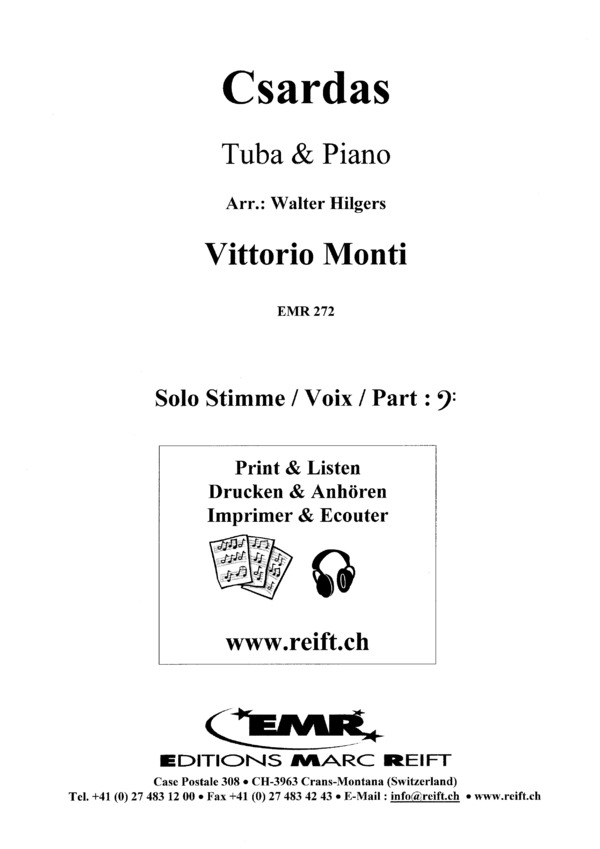 Csardas

Tuba & Piano

Arr.: Walter Hilgers

Vittorio Monti

EMR 272

Solo Stimme / Voix / Part : 𝄢

Print & Listen
Drucken & Anhören
Imprimer & Ecouter

www.reift.ch

EMR

EDITIONS MARC REIFT

Case Postale 308 • CH-3963 Crans-Montana (Switzerland)
Tel. +41 (0) 27 483 12 00 • Fax +41 (0) 27 483 42 43 • E-Mail : info@reift.ch • www.reift.ch